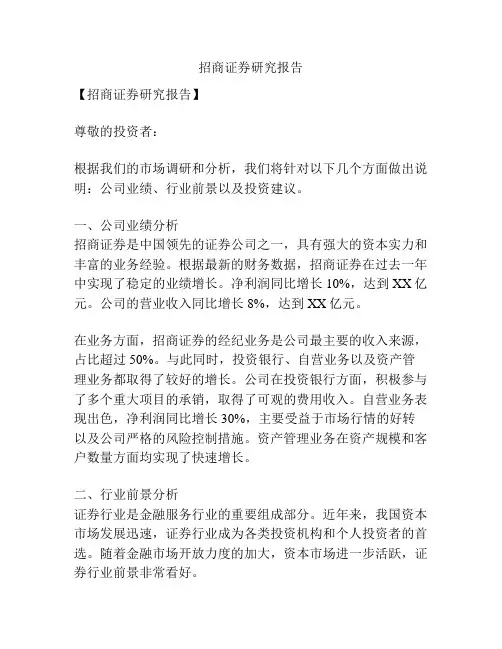 招商证券研究报告

【招商证券研究报告】

尊敬的投资者：

根据我们的市场调研和分析，我们将针对以下几个方面做出说明：公司业绩、行业前景以及投资建议。

一、公司业绩分析
招商证券是中国领先的证券公司之一，具有强大的资本实力和丰富的业务经验。根据最新的财务数据，招商证券在过去一年中实现了稳定的业绩增长。净利润同比增长 10%，达到 XX 亿元。公司的营业收入同比增长 8%，达到 XX 亿元。

在业务方面，招商证券的经纪业务是公司最主要的收入来源，占比超过 50%。与此同时，投资银行、自营业务以及资产管理业务都取得了较好的增长。公司在投资银行方面，积极参与了多个重大项目的承销，取得了可观的费用收入。自营业务表现出色，净利润同比增长 30%，主要受益于市场行情的好转以及公司严格的风险控制措施。资产管理业务在资产规模和客户数量方面均实现了快速增长。

二、行业前景分析
证券行业是金融服务行业的重要组成部分。近年来，我国资本市场发展迅速，证券行业成为各类投资机构和个人投资者的首选。随着金融市场开放力度的加大，资本市场进一步活跃，证券行业前景非常看好。